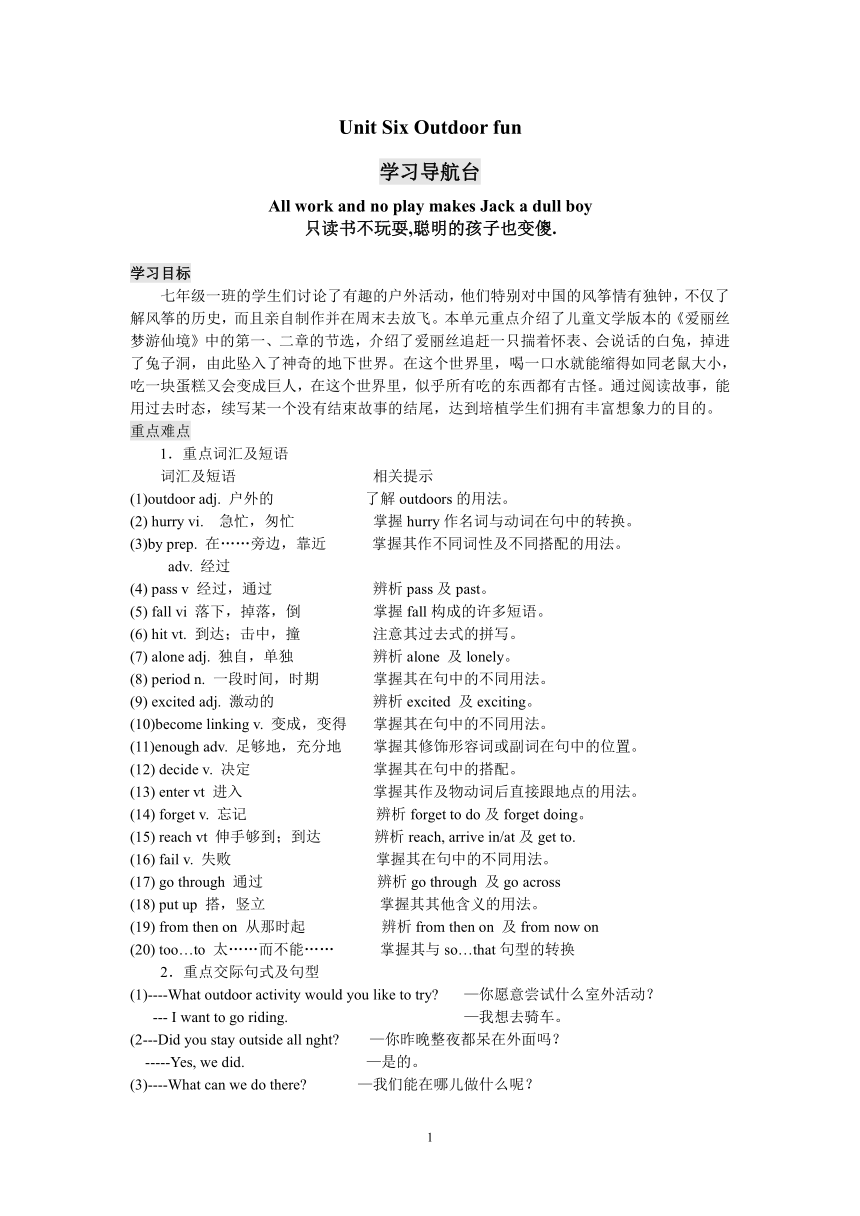 Unit Six Outdoor fun

学习导航台

All work and no play makes Jack a dull boy
只读书不玩耍,聪明的孩子也变傻.

学习目标

七年级一班的学生们讨论了有趣的户外活动，他们特别对中国的风筝情有独钟，不仅了解风筝的历史，而且亲自制作并在周末去放飞。本单元重点介绍了儿童文学版本的《爱丽丝梦游仙境》中的第一、二章的节选，介绍了爱丽丝追赶一只揣着怀表、会说话的白兔，掉进了兔子洞，由此坠入了神奇的地下世界。在这个世界里，喝一口水就能缩得如同老鼠大小，吃一块蛋糕又会变成巨人，在这个世界里，似乎所有吃的东西都有古怪。通过阅读故事，能用过去时态，续写某一个没有结束故事的结尾，达到培植学生们拥有丰富想象力的目的。

重点难点

1．重点词汇及短语

词汇及短语 相关提示

(1)outdoor adj. 户外的 了解 outdoors 的用法。
(2) hurry vi. 急忙，匆忙 掌握 hurry 作名词与动词在句中的转换。
(3)by prep. 在……旁边，靠近 掌握其作不同词性及不同搭配的用法。
adv. 经过
(4) pass v 经过，通过 辨析 pass 及 past。
(5) fall vi 落下，掉落，倒 掌握 fall 构成的许多短语。
(6) hit vt. 到达；击中，撞 注意其过去式的拼写。
(7) alone adj. 独自，单独 辨析 alone 及 lonely。
(8) period n. 一段时间，时期 掌握其在句中的不同用法。
(9) excited adj. 激动的 辨析 excited 及 exciting。
(10)become linking v. 变成，变得 掌握其在句中的不同用法。
(11)enough adv. 足够地，充分地 掌握其修饰形容词或副词在句中的位置。
(12) decide v. 决定 掌握其在句中的搭配。
(13) enter vt 进入 掌握其作及物动词后直接跟地点的用法。
(14) forget v. 忘记 辨析 forget to do 及 forget doing。
(15) reach vt 伸手够到；到达 辨析 reach, arrive in/at 及 get to.
(16) fail v. 失败 掌握其在句中的不同用法。
(17) go through 通过 辨析 go through 及 go across
(18) put up 搭，竖立 掌握其其他含义的用法。
(19) from then on 从那时起 辨析 from then on 及 from now on
(20) too…to 太……而不能…… 掌握其与 so…that 句型的转换

2．重点交际句式及句型

(1)----What outdoor activity would you like to try? —你愿意尝试什么室外活动？
--- I want to go riding. —我想去骑车。
(2---Did you stay outside all nght? —你昨晚整夜都呆在外面吗？
-----Yes, we did. —是的。
(3)----What can we do there? —我们能在哪儿做什么呢？

1